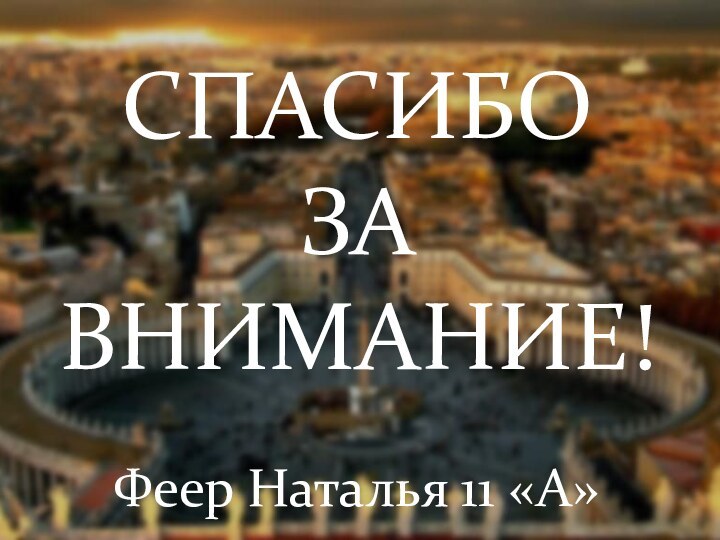 СПАСИБО
ЗА
ВНИМАНИЕ!

Феер Наталья 11 «А»